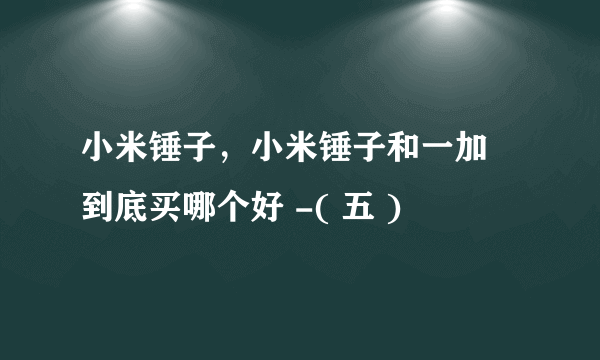 小米锤子，小米锤子和一加到底买哪个好 -( 五 )